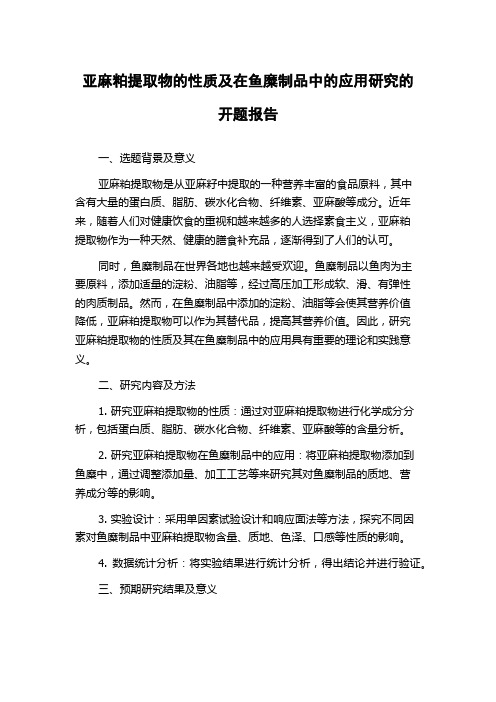 亚麻粕提取物的性质及在鱼糜制品中的应用研究的开题报告

一、选题背景及意义

亚麻粕提取物是从亚麻籽中提取的一种营养丰富的食品原料，其中含有大量的蛋白质、脂肪、碳水化合物、纤维素、亚麻酸等成分。近年来，随着人们对健康饮食的重视和越来越多的人选择素食主义，亚麻粕提取物作为一种天然、健康的膳食补充品，逐渐得到了人们的认可。

同时，鱼糜制品在世界各地也越来越受欢迎。鱼糜制品以鱼肉为主要原料，添加适量的淀粉、油脂等，经过高压加工形成软、滑、有弹性的肉质制品。然而，在鱼糜制品中添加的淀粉、油脂等会使其营养价值降低，亚麻粕提取物可以作为其替代品，提高其营养价值。因此，研究亚麻粕提取物的性质及其在鱼糜制品中的应用具有重要的理论和实践意义。

二、研究内容及方法

1. 研究亚麻粕提取物的性质：通过对亚麻粕提取物进行化学成分分析，包括蛋白质、脂肪、碳水化合物、纤维素、亚麻酸等的含量分析。

2. 研究亚麻粕提取物在鱼糜制品中的应用：将亚麻粕提取物添加到鱼糜中，通过调整添加量、加工工艺等来研究其对鱼糜制品的质地、营养成分等的影响。

3. 实验设计：采用单因素试验设计和响应面法等方法，探究不同因素对鱼糜制品中亚麻粕提取物含量、质地、色泽、口感等性质的影响。

4. 数据统计分析：将实验结果进行统计分析，得出结论并进行验证。

三、预期研究结果及意义